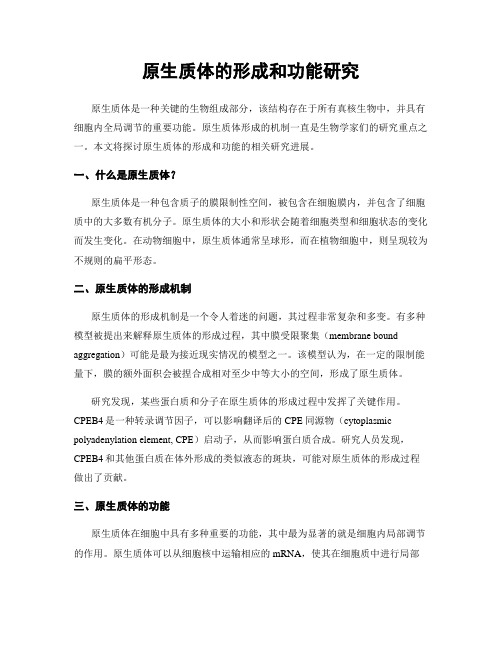 原生质体的形成和功能研究

原生质体是一种关键的生物组成部分，该结构存在于所有真核生物中，并具有细胞内全局调节的重要功能。原生质体形成的机制一直是生物学家们的研究重点之一。本文将探讨原生质体的形成和功能的相关研究进展。

一、什么是原生质体？

原生质体是一种包含质子的膜限制性空间，被包含在细胞膜内，并包含了细胞质中的大多数有机分子。原生质体的大小和形状会随着细胞类型和细胞状态的变化而发生变化。在动物细胞中，原生质体通常呈球形，而在植物细胞中，则呈现较为不规则的扁平形态。

二、原生质体的形成机制

原生质体的形成机制是一个令人着迷的问题，其过程非常复杂和多变。有多种模型被提出来解释原生质体的形成过程，其中膜受限聚集（membrane bound aggregation）可能是最为接近现实情况的模型之一。该模型认为，在一定的限制能量下，膜的额外面积会被捏合成相对至少中等大小的空间，形成了原生质体。

研究发现，某些蛋白质和分子在原生质体的形成过程中发挥了关键作用。CPEB4 是一种转录调节因子，可以影响翻译后的 CPE 同源物（cytoplasmic polyadenylation element, CPE）启动子，从而影响蛋白质合成。研究人员发现，CPEB4 和其他蛋白质在体外形成的类似液态的斑块，可能对原生质体的形成过程做出了贡献。

三、原生质体的功能

原生质体在细胞中具有多种重要的功能，其中最为显著的就是细胞内局部调节的作用。原生质体可以从细胞核中运输相应的 mRNA，使其在细胞质中进行局部